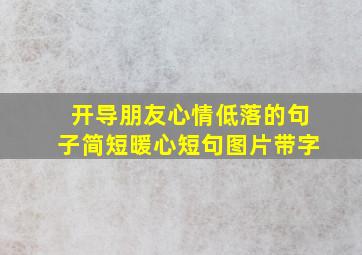 开导朋友心情低落的句子简短暖心短句图片带字